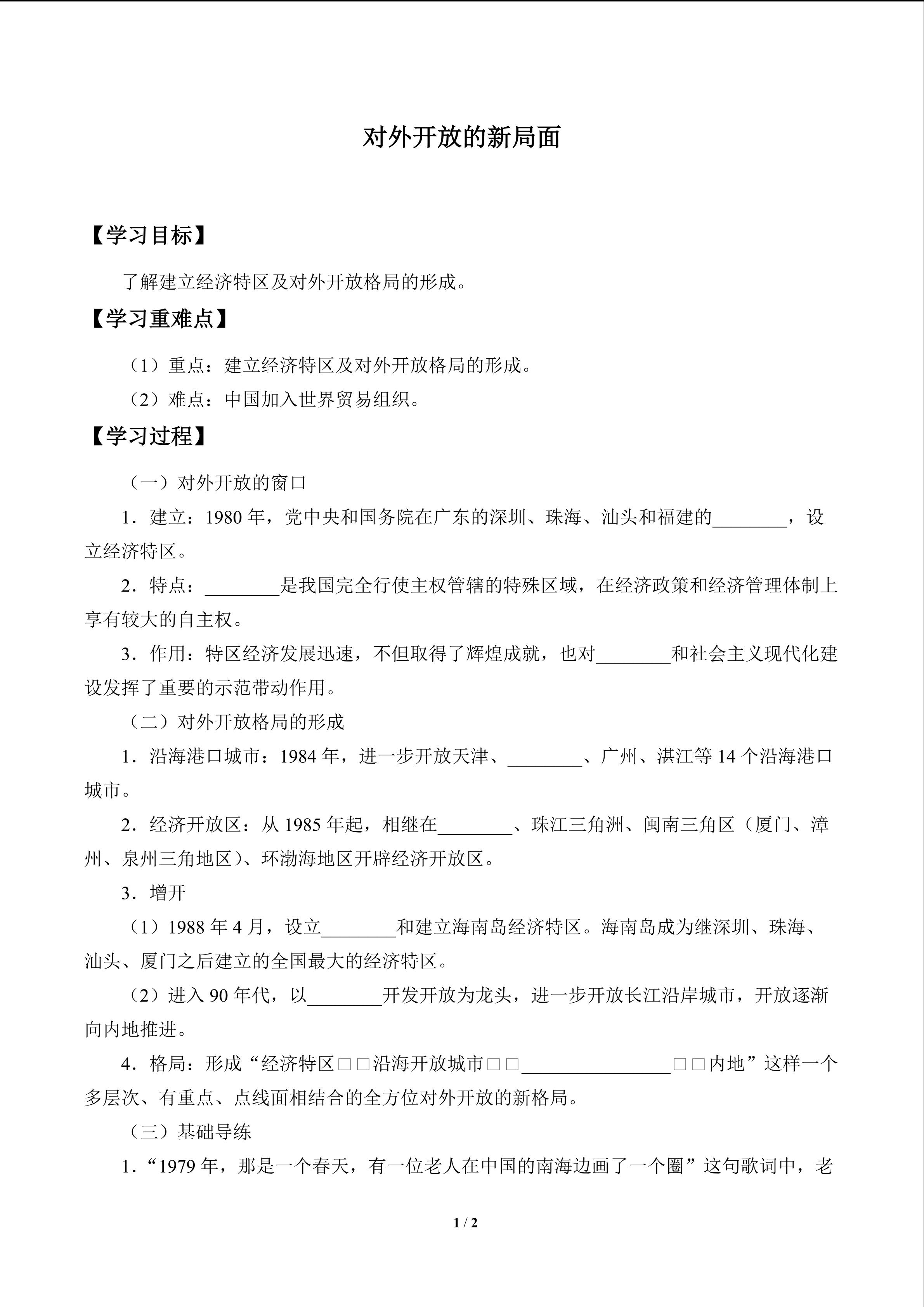 对外开放的新局面

【学习目标】

了解建立经济特区及对外开放格局的形成。

【学习重难点】

（1）重点：建立经济特区及对外开放格局的形成。

（2）难点：中国加入世界贸易组织。

【学习过程】

（一）对外开放的窗口

1．建立：1980年，党中央和国务院在广东的深圳、珠海、汕头和福建的____，设立经济特区。

2．特点：____是我国完全行使主权管辖的特殊区域，在经济政策和经济管理体制上享有较大的自主权。

3．作用：特区经济发展迅速，不但取得了辉煌成就，也对____和社会主义现代化建设发挥了重要的示范带动作用。

（二）对外开放格局的形成

1．沿海港口城市：1984年，进一步开放天津、____、广州、湛江等14个沿海港口城市。

2．经济开放区：从1985年起，相继在____、珠江三角洲、闽南三角区（厦门、漳州、泉州三角地区）、环渤海地区开辟经济开放区。

3．增开

（1）1988年4月，设立____和建立海南岛经济特区。海南岛成为继深圳、珠海、汕头、厦门之后建立的全国最大的经济特区。

（2）进入90年代，以____开发开放为龙头，进一步开放长江沿岸城市，开放逐渐向内地推进。

4．格局：形成“经济特区□□沿海开放城市□□____□□内地”这样一个多层次、有重点、点线面相结合的全方位对外开放的新格局。

（三）基础导练

1．“1979年，那是一个春天，有一位老人在中国的南海边画了一个圈”这句歌词中，老

1 / 2